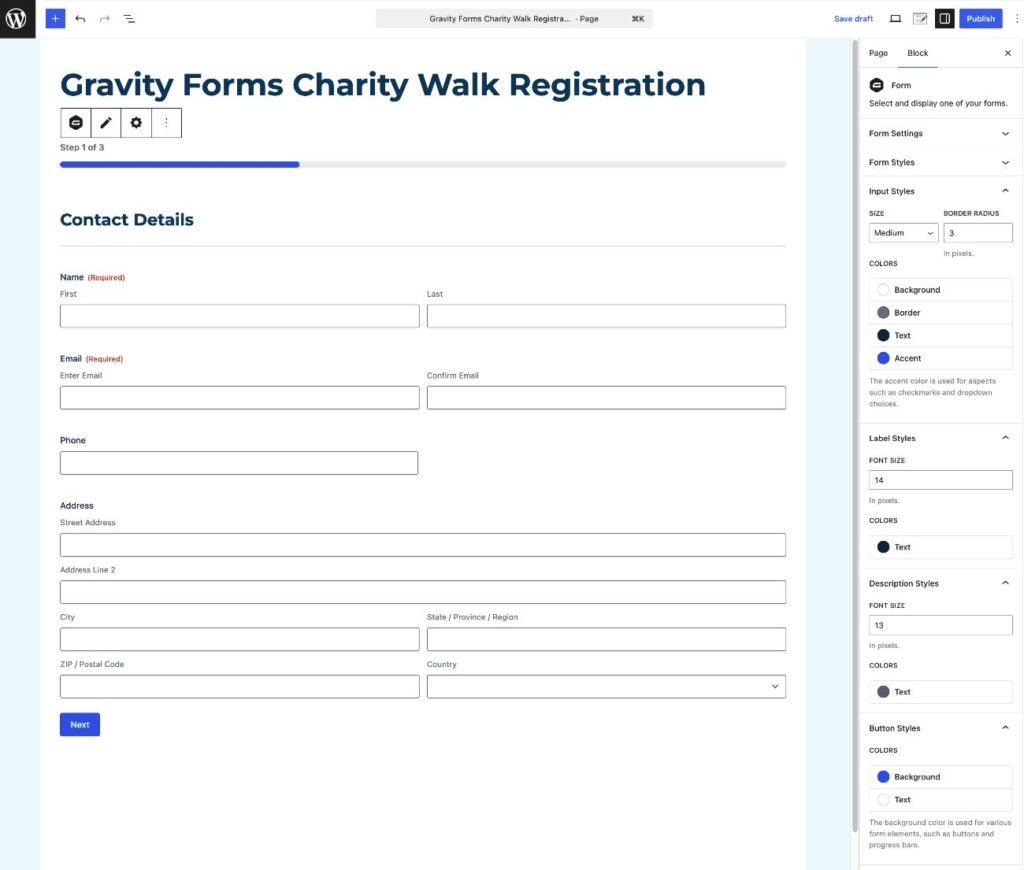 Gravity Forms Charity Walk Registra... · Page ⌘K

Save draft Publish

Gravity Forms Charity Walk Registration

Step 1 of 3

Contact Details

Name (Required)
First
Last

Email (Required)
Enter Email
Confirm Email

Phone

Address
Street Address
Address Line 2
City
State / Province / Region
ZIP / Postal Code
Country

Next

Page Block

Form
Select and display one of your forms.

Form Settings

Form Styles

Input Styles

SIZE
Medium
BORDER RADIUS
3
In pixels.

COLORS
Background
Border
Text
Accent

The accent color is used for aspects such as checkmarks and dropdown choices.

Label Styles

FONT SIZE
14
In pixels.

COLORS
Text

Description Styles

FONT SIZE
13
In pixels.

COLORS
Text

Button Styles

COLORS
Background
Text

The background color is used for various form elements, such as buttons and progress bars.